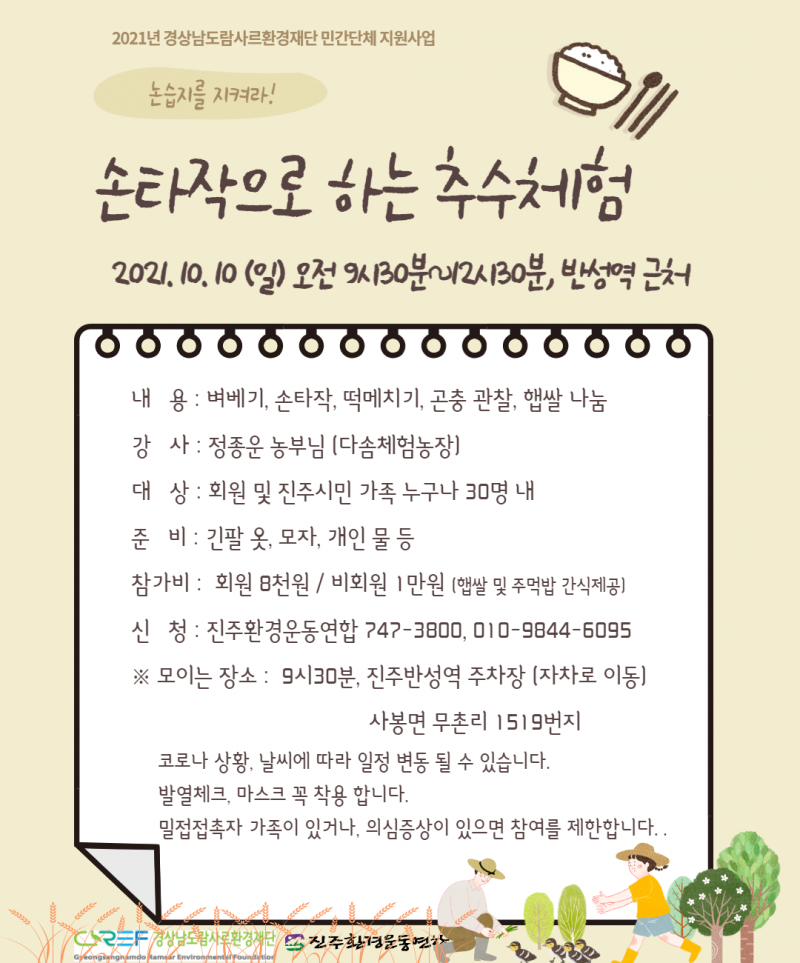 2021년 경상남도람사르환경재단 민간단체 지원사업

논습지를 지켜라!

손타작으로 하는 추수체험

2021. 10. 10 (일) 오전 9시30분~12시30분, 반성역 근처

내 용 : 벼베기, 손타작, 떡메치기, 곤충 관찰, 햅쌀 나눔

강 사 : 정종운 농부님 (다솜체험농장)

대 상 : 회원 및 진주시민 가족 누구나 30명 내

준 비 : 긴팔 옷, 모자, 개인 물 등

참가비 : 회원 8천원 / 비회원 1만원 (햅쌀 및 주먹밥 간식제공)

신 청 : 진주환경운동연합 747-3800, 010-9844-6095

※ 모이는 장소 : 9시30분, 진주반성역 주차장 (자차로 이동)

사봉면 무촌리 1519번지

코로나 상황, 날씨에 따라 일정 변동 될 수 있습니다.
발열체크, 마스크 꼭 착용 합니다.
밀접접촉자 가족이 있거나, 의심증상이 있으면 참여를 제한합니다. .

GREF 경상남도람사르환경재단
Gyeongsangnamdo Ramsar Environmental Foundation

진주환경운동연합